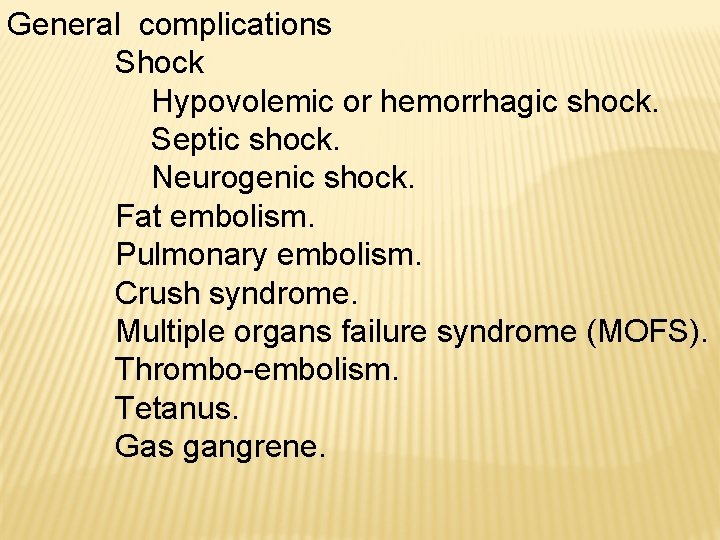 General complications
Shock
Hypovolemic or hemorrhagic shock.
Septic shock.
Neurogenic shock.
Fat embolism.
Pulmonary embolism.
Crush syndrome.
Multiple organs failure syndrome (MOFS).
Thrombo-embolism.
Tetanus.
Gas gangrene.